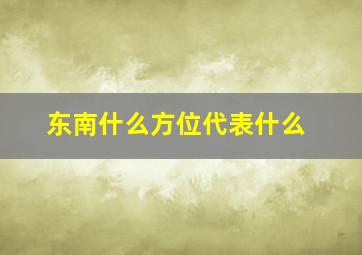 东南什么方位代表什么